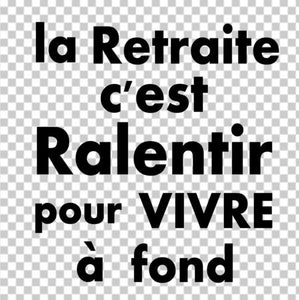 la Retraite
c'est
Ralentir
pour VIVRE
à fond